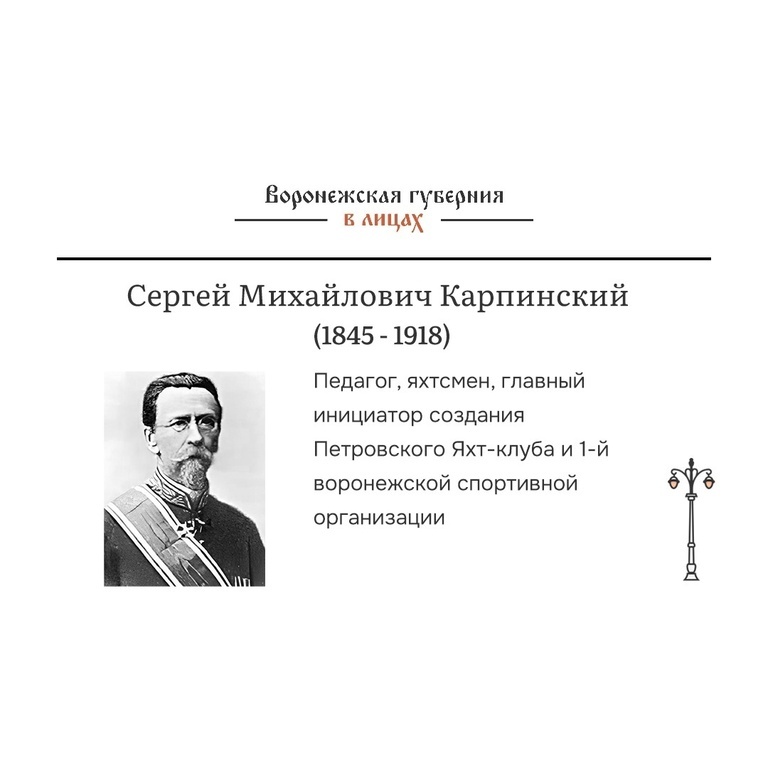 Воронежская губерния
в лицах

Сергей Михайлович Карпинский
(1845 - 1918)

Педагог, яхтсмен, главный инициатор создания Петровского Яхт-клуба и 1-й воронежской спортивной организации